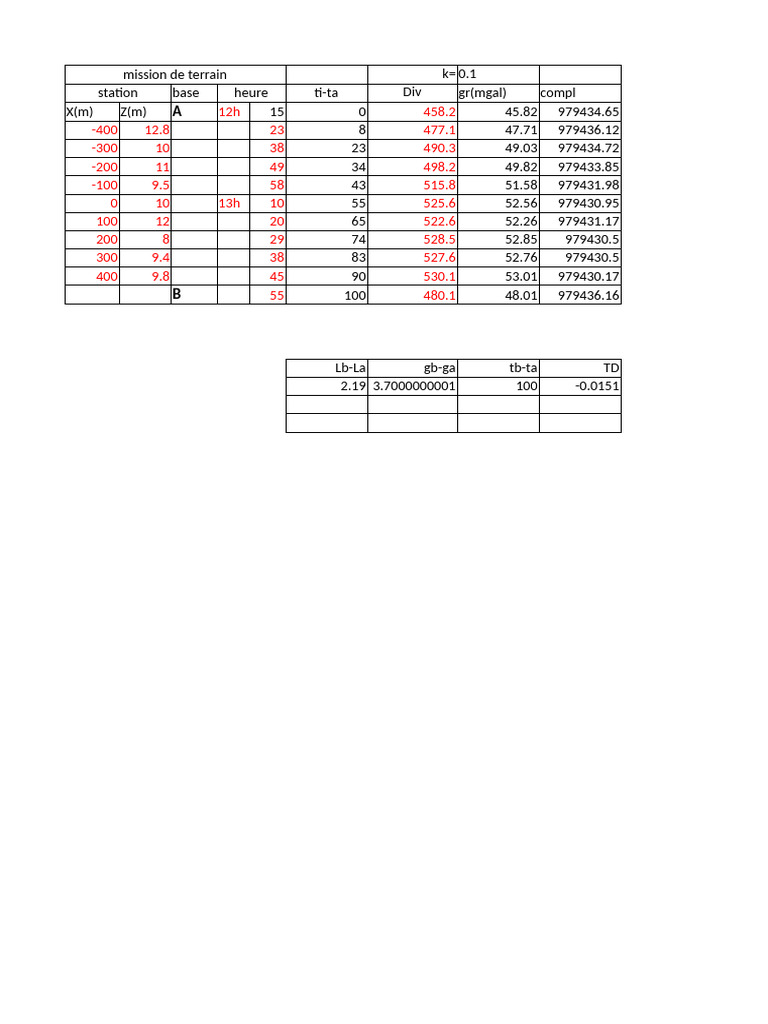 | mission de terrain | | | | | | k= | 0.1 | |
|---|---|---|---|---|---|---|---|---|
| station | | base | heure | | ti-ta | Div | gr(mgal) | compl |
| X(m) | Z(m) | A | 12h | 15 | 0 | 458.2 | 45.82 | 979434.65 |
| -400 | 12.8 | | | 23 | 8 | 477.1 | 47.71 | 979436.12 |
| -300 | 10 | | | 38 | 23 | 490.3 | 49.03 | 979434.72 |
| -200 | 11 | | | 49 | 34 | 498.2 | 49.82 | 979433.85 |
| -100 | 9.5 | | | 58 | 43 | 515.8 | 51.58 | 979431.98 |
| 0 | 10 | | 13h | 10 | 55 | 525.6 | 52.56 | 979430.95 |
| 100 | 12 | | | 20 | 65 | 522.6 | 52.26 | 979431.17 |
| 200 | 8 | | | 29 | 74 | 528.5 | 52.85 | 979430.5 |
| 300 | 9.4 | | | 38 | 83 | 527.6 | 52.76 | 979430.5 |
| 400 | 9.8 | | | 45 | 90 | 530.1 | 53.01 | 979430.17 |
| | | B | | 55 | 100 | 480.1 | 48.01 | 979436.16 |

| Lb-La | gb-ga | tb-ta | TD |
|---|---|---|---|
| 2.19 | 3.7000000001 | 100 | -0.0151 |
| | | | |
| | | | |